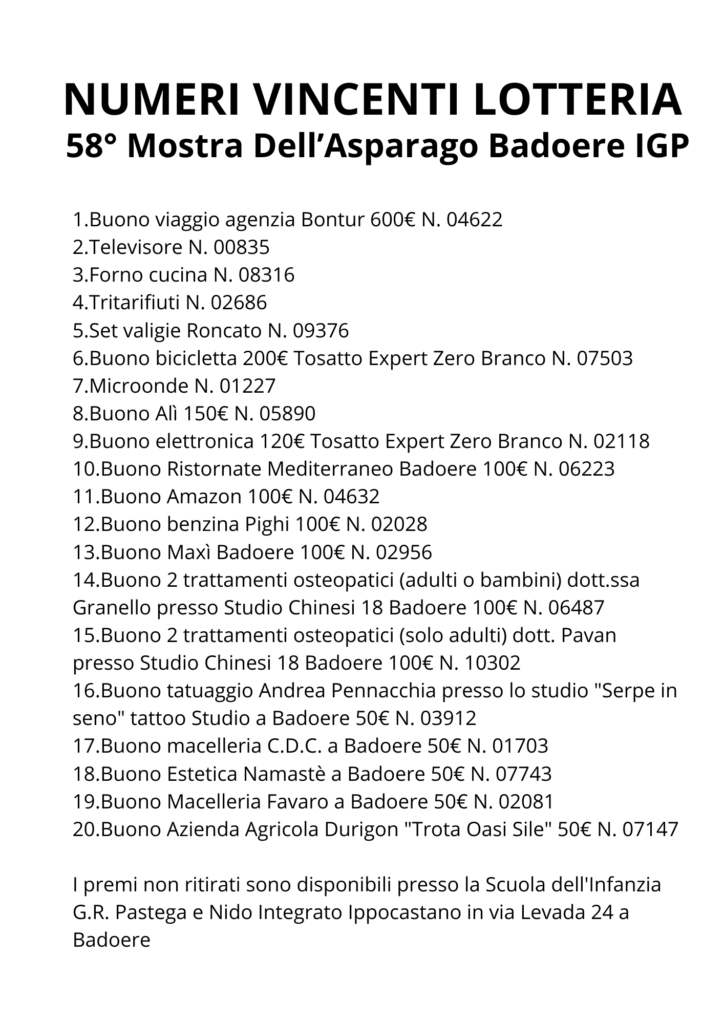 NUMERI VINCENTI LOTTERIA
58° Mostra Dell’Asparago Badoere IGP

1.Buono viaggio agenzia Bontur 600€ N. 04622
2.Televisore N. 00835
3.Forno cucina N. 08316
4.Tritarifiuti N. 02686
5.Set valigie Roncato N. 09376
6.Buono bicicletta 200€ Tosatto Expert Zero Branco N. 07503
7.Microonde N. 01227
8.Buono Alì 150€ N. 05890
9.Buono elettronica 120€ Tosatto Expert Zero Branco N. 02118
10.Buono Ristornate Mediterraneo Badoere 100€ N. 06223
11.Buono Amazon 100€ N. 04632
12.Buono benzina Pighi 100€ N. 02028
13.Buono Maxì Badoere 100€ N. 02956
14.Buono 2 trattamenti osteopatici (adulti o bambini) dott.ssa Granello presso Studio Chinesi 18 Badoere 100€ N. 06487
15.Buono 2 trattamenti osteopatici (solo adulti) dott. Pavan presso Studio Chinesi 18 Badoere 100€ N. 10302
16.Buono tatuaggio Andrea Pennacchia presso lo studio "Serpe in seno" tattoo Studio a Badoere 50€ N. 03912
17.Buono macelleria C.D.C. a Badoere 50€ N. 01703
18.Buono Estetica Namastè a Badoere 50€ N. 07743
19.Buono Macelleria Favaro a Badoere 50€ N. 02081
20.Buono Azienda Agricola Durigon "Trota Oasi Sile" 50€ N. 07147

I premi non ritirati sono disponibili presso la Scuola dell'Infanzia G.R. Pastega e Nido Integrato Ippocastano in via Levada 24 a Badoere